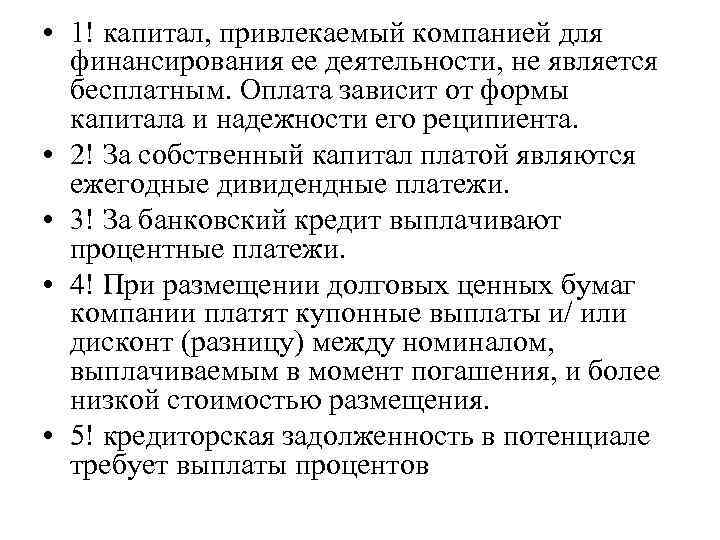 • 1! капитал, привлекаемый компанией для финансирования ее деятельности, не является бесплатным. Оплата зависит от формы капитала и надежности его реципиента.
• 2! За собственный капитал платой являются ежегодные дивидендные платежи.
• 3! За банковский кредит выплачивают процентные платежи.
• 4! При размещении долговых ценных бумаг компании платят купонные выплаты и/ или дисконт (разницу) между номиналом, выплачиваемым в момент погашения, и более низкой стоимостью размещения.
• 5! кредиторская задолженность в потенциале требует выплаты процентов